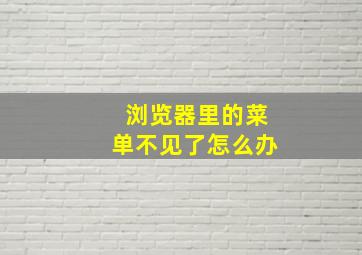 浏览器里的菜单不见了怎么办